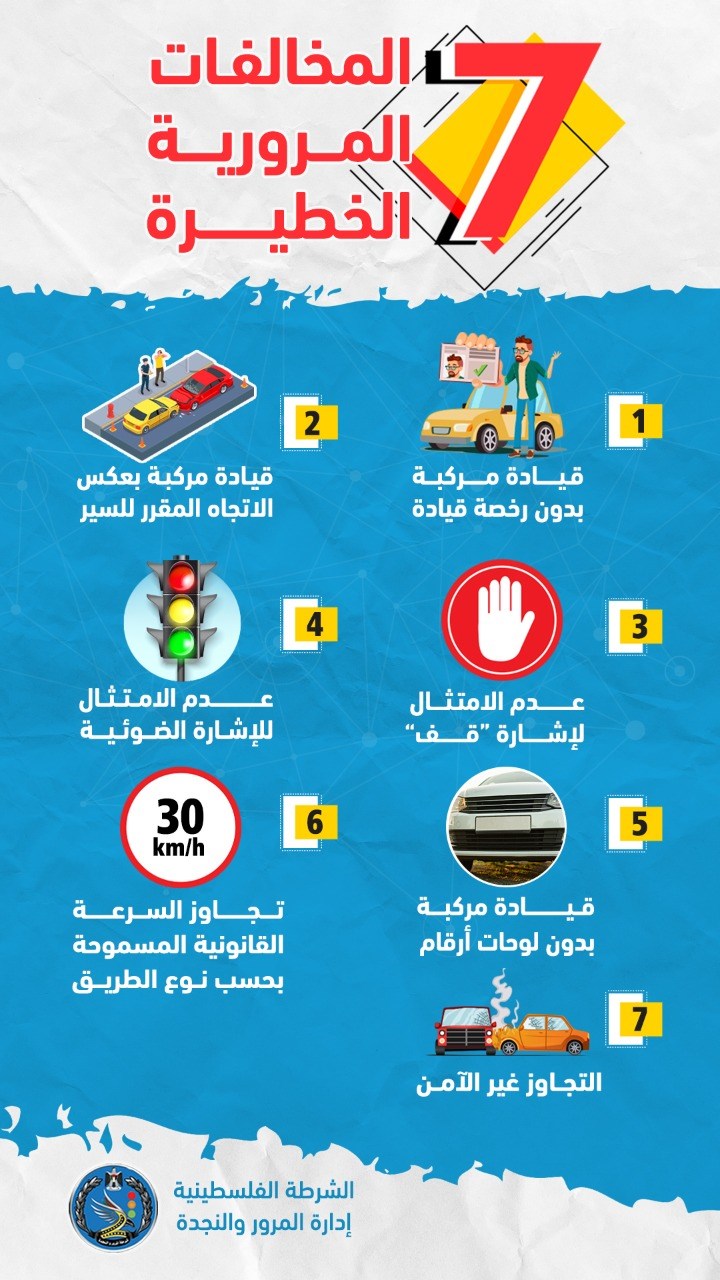 7
المخالفات
المرورية
الخطيرة

1
قيادة مركبة
بدون رخصة قيادة

2
قيادة مركبة بعكس
الاتجاه المقرر للسير

3
عدم الامتثال
لإشارة "قف"

4
عدم الامتثال
للإشارة الضوئية

5
قيادة مركبة
بدون لوحات أرقام

6
30
km/h
تجاوز السرعة
القانونية المسموحة
بحسب نوع الطريق

7
التجاوز غير الآمن

الشرطة الفلسطينية
إدارة المرور والنجدة